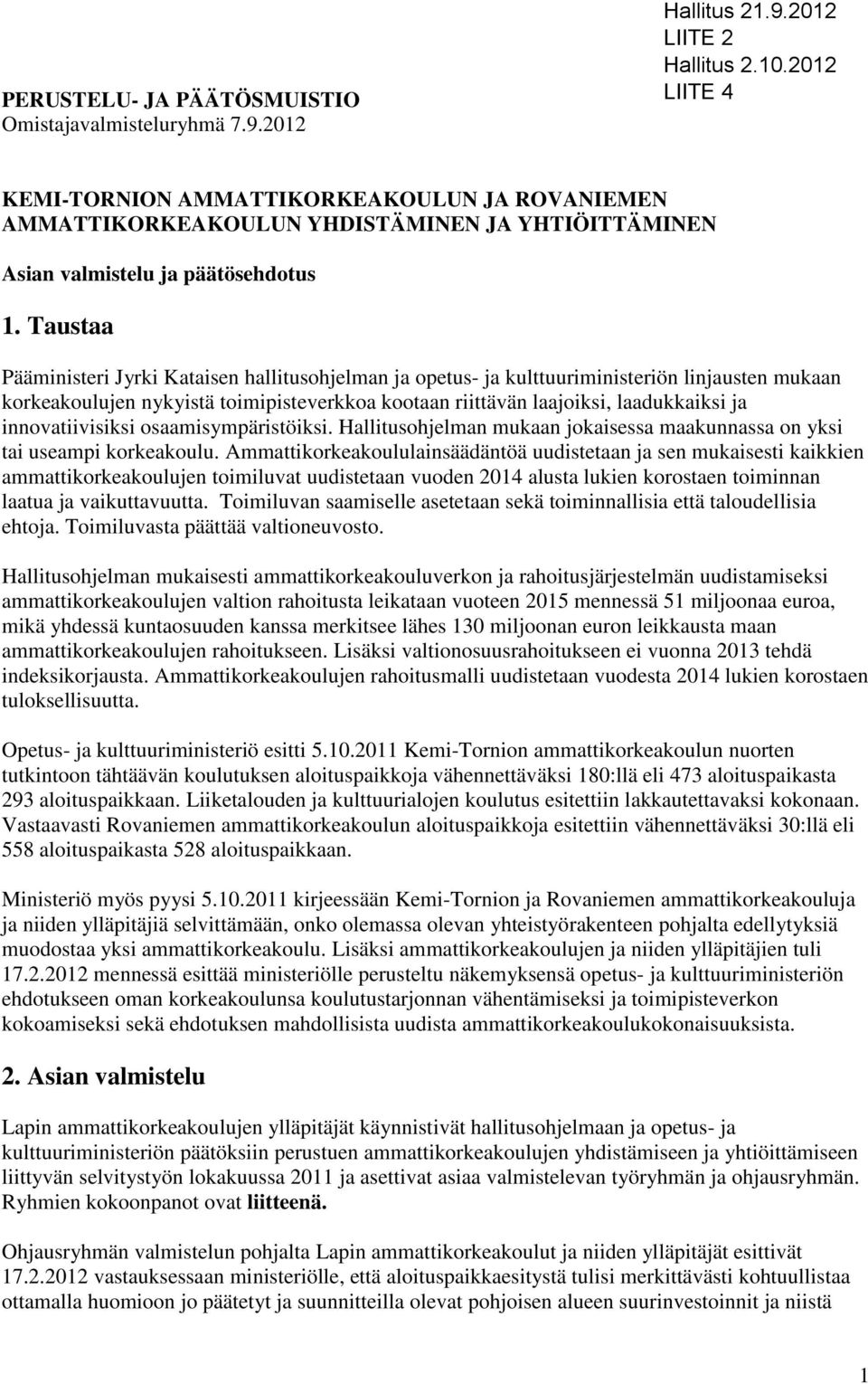 Hallitus 21.9.2012
LIITE 2
Hallitus 2.10.2012
LIITE 4

PERUSTELU- JA PÄÄTÖSMUISTIO
Omistajavalmisteluryhmä 7.9.2012

KEMI-TORNION AMMATTIKORKEAKOULUN JA ROVANIEMEN AMMATTIKORKEAKOULUN YHDISTÄMINEN JA YHTIÖITTÄMINEN

Asian valmistelu ja päätösehdotus

1. Taustaa

Pääministeri Jyrki Kataisen hallitusohjelman ja opetus- ja kulttuuriministeriön linjausten mukaan korkeakoulujen nykyistä toimipisteverkkoa kootaan riittävän laajoiksi, laadukkaiksi ja innovatiivisiksi osaamisympäristöiksi. Hallitusohjelman mukaan jokaisessa maakunnassa on yksi tai useampi korkeakoulu. Ammattikorkeakoululainsäädäntöä uudistetaan ja sen mukaisesti kaikkien ammattikorkeakoulujen toimiluvat uudistetaan vuoden 2014 alusta lukien korostaen toiminnan laatua ja vaikuttavuutta. Toimiluvan saamiselle asetetaan sekä toiminnallisia että taloudellisia ehtoja. Toimiluvasta päättää valtioneuvosto.

Hallitusohjelman mukaisesti ammattikorkeakouluverkon ja rahoitusjärjestelmän uudistamiseksi ammattikorkeakoulujen valtion rahoitusta leikataan vuoteen 2015 mennessä 51 miljoonaa euroa, mikä yhdessä kuntaosuuden kanssa merkitsee lähes 130 miljoonan euron leikkausta maan ammattikorkeakoulujen rahoitukseen. Lisäksi valtionosuusrahoitukseen ei vuonna 2013 tehdä indeksikorjausta. Ammattikorkeakoulujen rahoitusmalli uudistetaan vuodesta 2014 lukien korostaen tuloksellisuutta.

Opetus- ja kulttuuriministeriö esitti 5.10.2011 Kemi-Tornion ammattikorkeakoulun nuorten tutkintoon tähtäävän koulutuksen aloituspaikkoja vähennettäväksi 180:llä eli 473 aloituspaikasta 293 aloituspaikkaan. Liiketalouden ja kulttuurialojen koulutus esitettiin lakkautettavaksi kokonaan. Vastaavasti Rovaniemen ammattikorkeakoulun aloituspaikkoja esitettiin vähennettäväksi 30:llä eli 558 aloituspaikasta 528 aloituspaikkaan.

Ministeriö myös pyysi 5.10.2011 kirjeessään Kemi-Tornion ja Rovaniemen ammattikorkeakouluja ja niiden ylläpitäjiä selvittämään, onko olemassa olevan yhteistyörakenteen pohjalta edellytyksiä muodostaa yksi ammattikorkeakoulu. Lisäksi ammattikorkeakoulujen ja niiden ylläpitäjien tuli 17.2.2012 mennessä esittää ministeriölle perusteltu näkemyksensä opetus- ja kulttuuriministeriön ehdotukseen oman korkeakoulunsa koulutustarjonnan vähentämiseksi ja toimipisteverkon kokoamiseksi sekä ehdotuksen mahdollisista uudista ammattikorkeakoulukokonaisuuksista.

2. Asian valmistelu

Lapin ammattikorkeakoulujen ylläpitäjät käynnistivät hallitusohjelmaan ja opetus- ja kulttuuriministeriön päätöksiin perustuen ammattikorkeakoulujen yhdistämiseen ja yhtiöittämiseen liittyvän selvitystyön lokakuussa 2011 ja asettivat asiaa valmistelevan työryhmän ja ohjausryhmän. Ryhmien kokoonpanot ovat liitteenä.

Ohjausryhmän valmistelun pohjalta Lapin ammattikorkeakoulut ja niiden ylläpitäjät esittivät 17.2.2012 vastauksessaan ministeriölle, että aloituspaikkaesitystä tulisi merkittävästi kohtuullistaa ottamalla huomioon jo päätetyt ja suunnitteilla olevat pohjoisen alueen suurinvestoinnit ja niistä

1